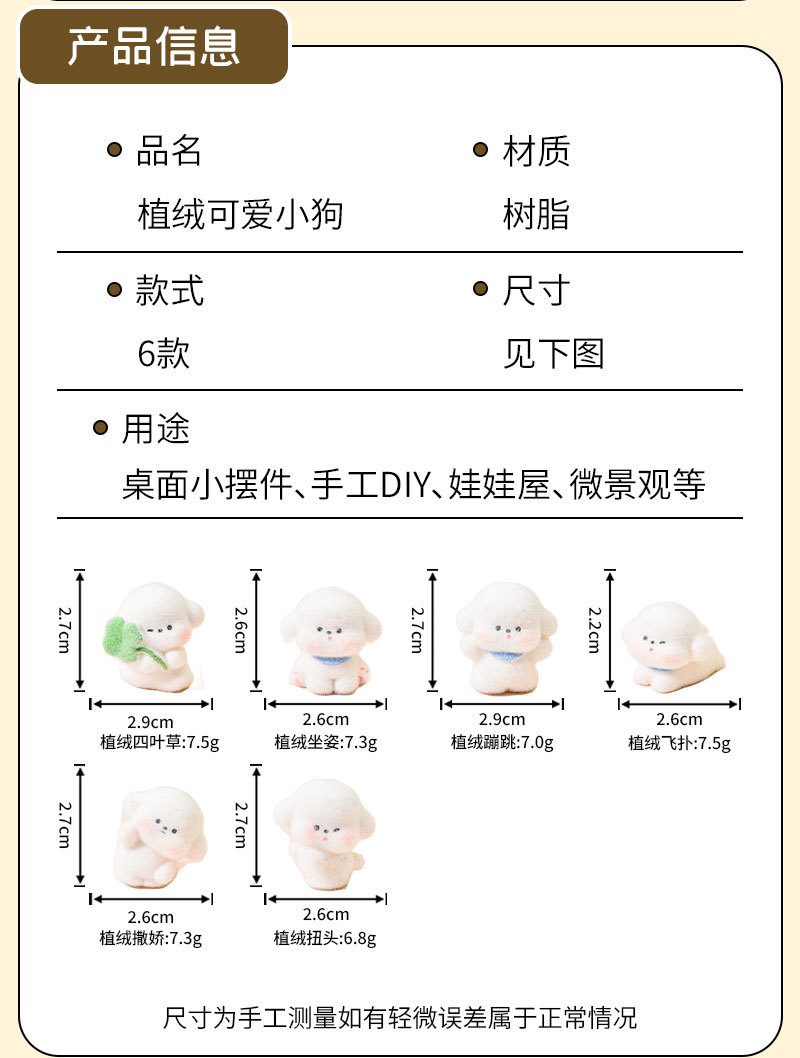 产品信息

品名
植绒可爱小狗

材质
树脂

款式
6款

尺寸
见下图

用途
桌面小摆件、手工DIY、娃娃屋、微景观等

2.7cm
2.9cm
植绒四叶草:7.5g

2.6cm
2.6cm
植绒坐姿:7.3g

2.7cm
2.9cm
植绒蹦跳:7.0g

2.2cm
2.6cm
植绒飞扑:7.5g

2.7cm
2.6cm
植绒撒娇:7.3g

2.7cm
2.6cm
植绒扭头:6.8g

尺寸为手工测量如有轻微误差属于正常情况